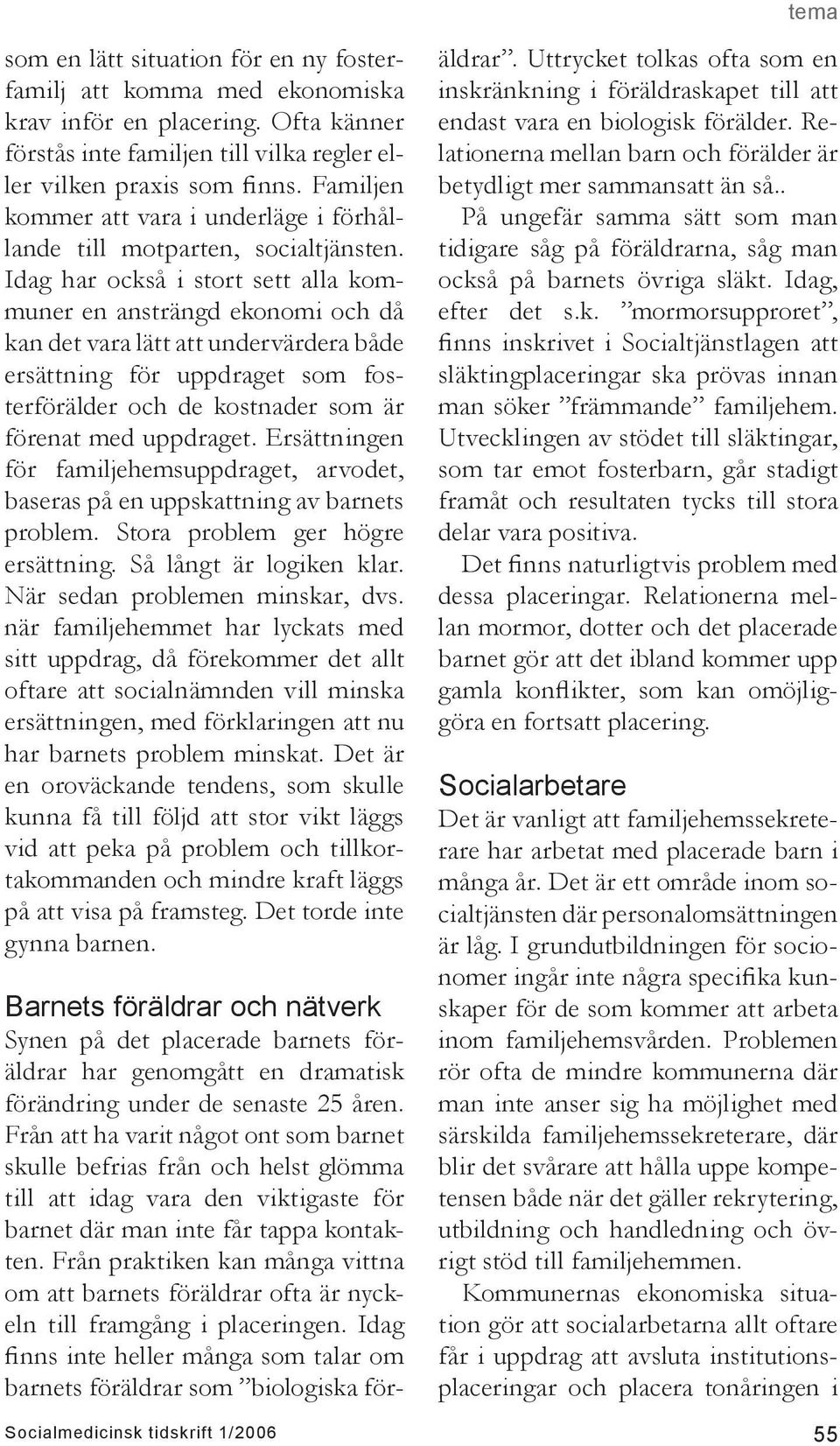 tema

som en lätt situation för en ny fosterfamilj att komma med ekonomiska krav inför en placering. Ofta känner förstås inte familjen till vilka regler eller vilken praxis som finns. Familjen kommer att vara i underläge i förhållande till motparten, socialtjänsten. Idag har också i stort sett alla kommuner en ansträngd ekonomi och då kan det vara lätt att undervärdera både ersättning för uppdraget som fosterförälder och de kostnader som är förenat med uppdraget. Ersättningen för familjehemsuppdraget, arvodet, baseras på en uppskattning av barnets problem. Stora problem ger högre ersättning. Så långt är logiken klar. När sedan problemen minskar, dvs. när familjehemmet har lyckats med sitt uppdrag, då förekommer det allt oftare att socialnämnden vill minska ersättningen, med förklaringen att nu har barnets problem minskat. Det är en oroväckande tendens, som skulle kunna få till följd att stor vikt läggs vid att peka på problem och tillkortakommanden och mindre kraft läggs på att visa på framsteg. Det torde inte gynna barnen.

Barnets föräldrar och nätverk

Synen på det placerade barnets föräldrar har genomgått en dramatisk förändring under de senaste 25 åren. Från att ha varit något ont som barnet skulle befrias från och helst glömma till att idag vara den viktigaste för barnet där man inte får tappa kontakten. Från praktiken kan många vittna om att barnets föräldrar ofta är nyckeln till framgång i placeringen. Idag finns inte heller många som talar om barnets föräldrar som ”biologiska föräldrar”. Uttrycket tolkas ofta som en inskränkning i föräldraskapet till att endast vara en biologisk förälder. Relationerna mellan barn och förälder är betydligt mer sammansatt än så..

På ungefär samma sätt som man tidigare såg på föräldrarna, såg man också på barnets övriga släkt. Idag, efter det s.k. ”mormorsupproret”, finns inskrivet i Socialtjänstlagen att släktingplaceringar ska prövas innan man söker ”främmande” familjehem. Utvecklingen av stödet till släktingar, som tar emot fosterbarn, går stadigt framåt och resultaten tycks till stora delar vara positiva.

Det finns naturligtvis problem med dessa placeringar. Relationerna mellan mormor, dotter och det placerade barnet gör att det ibland kommer upp gamla konflikter, som kan omöjliggöra en fortsatt placering.

Socialarbetare

Det är vanligt att familjehemssekreterare har arbetat med placerade barn i många år. Det är ett område inom socialtjänsten där personalomsättningen är låg. I grundutbildningen för socionomer ingår inte några specifika kunskaper för de som kommer att arbeta inom familjehemsvården. Problemen rör ofta de mindre kommunerna där man inte anser sig ha möjlighet med särskilda familjehemssekreterare, där blir det svårare att hålla uppe kompetensen både när det gäller rekrytering, utbildning och handledning och övrigt stöd till familjehemmen.

Kommunernas ekonomiska situation gör att socialarbetarna allt oftare får i uppdrag att avsluta institutionsplaceringar och placera tonåringen i

Socialmedicinsk tidskrift 1/2006

55